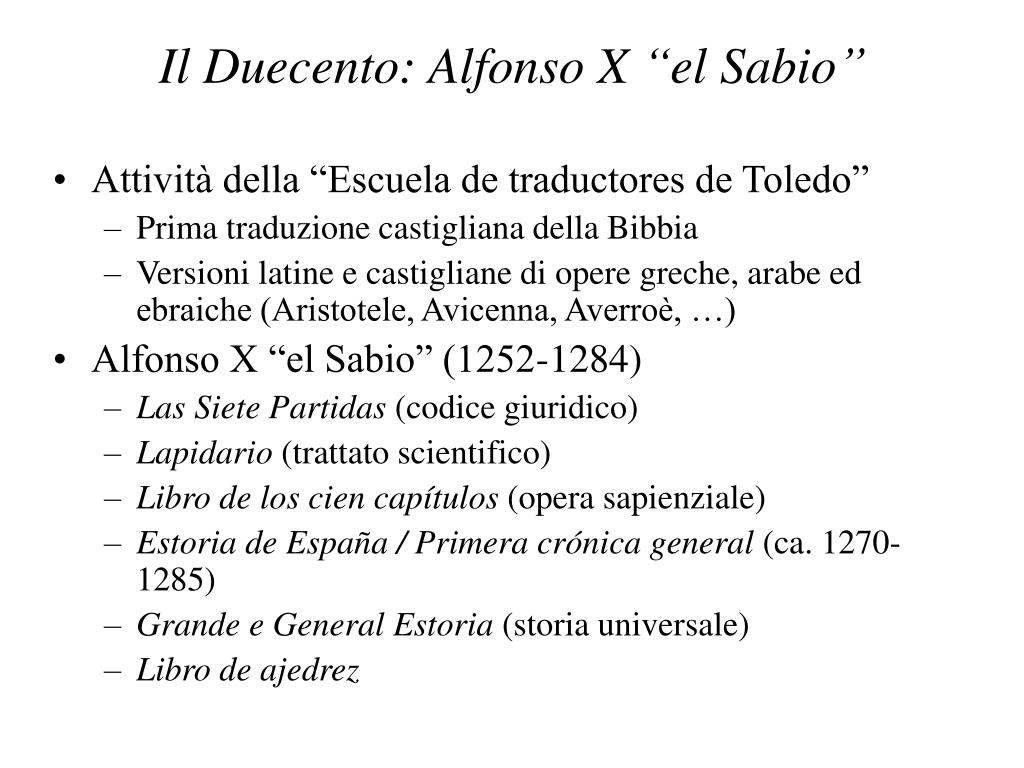 Il Duecento: Alfonso X “el Sabio”

• Attività della “Escuela de traductores de Toledo”
– Prima traduzione castigliana della Bibbia
– Versioni latine e castigliane di opere greche, arabe ed ebraiche (Aristotele, Avicenna, Averroè, …)
• Alfonso X “el Sabio” (1252-1284)
– Las Siete Partidas (codice giuridico)
– Lapidario (trattato scientifico)
– Libro de los cien capítulos (opera sapienziale)
– Estoria de España / Primera crónica general (ca. 1270-1285)
– Grande e General Estoria (storia universale)
– Libro de ajedrez